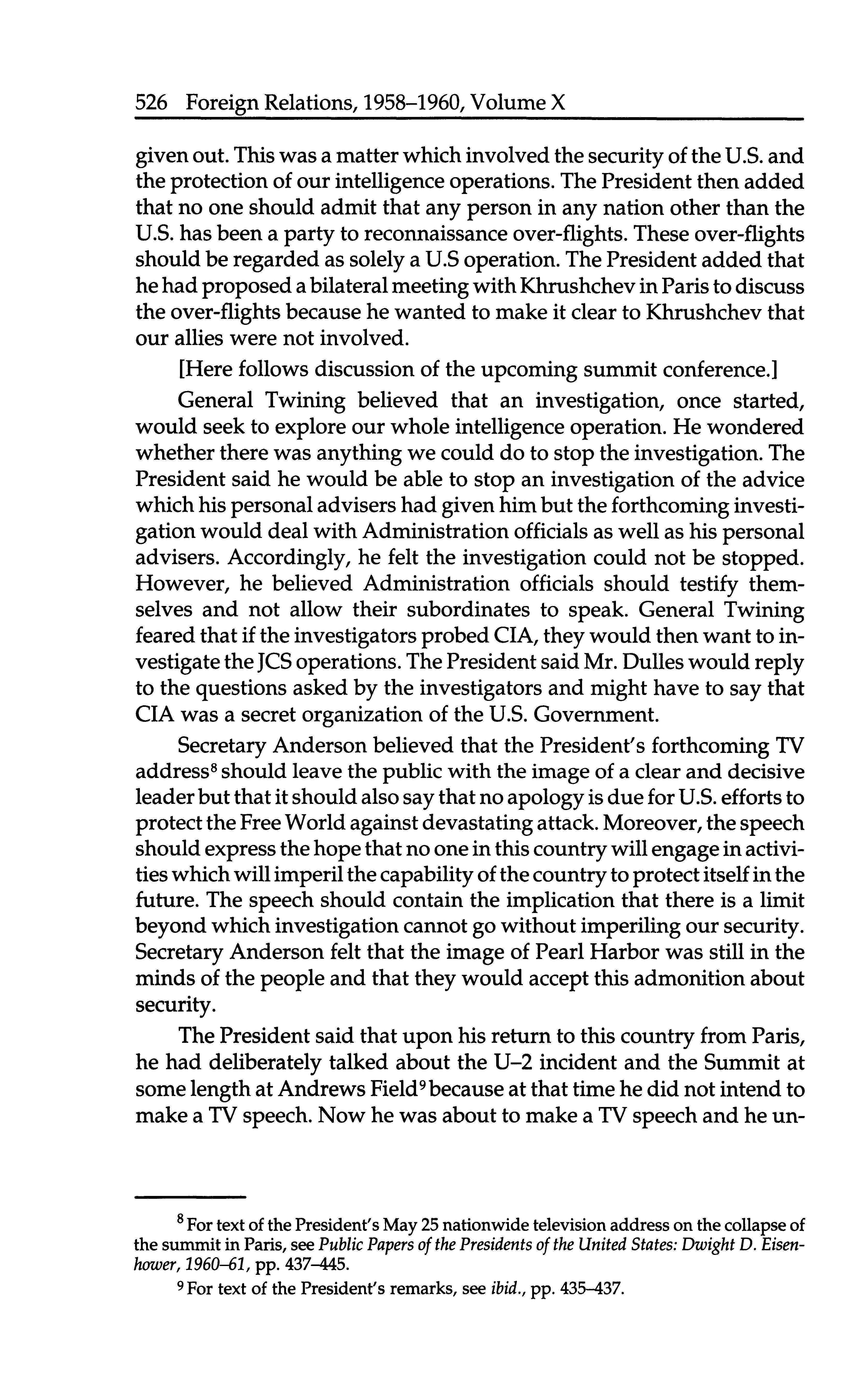 526 Foreign Relations, 1958–1960, Volume X

given out. This was a matter which involved the security of the U.S. and the protection of our intelligence operations. The President then added that no one should admit that any person in any nation other than the U.S. has been a party to reconnaissance over-flights. These over-flights should be regarded as solely a U.S operation. The President added that he had proposed a bilateral meeting with Khrushchev in Paris to discuss the over-flights because he wanted to make it clear to Khrushchev that our allies were not involved.

[Here follows discussion of the upcoming summit conference.]

General Twining believed that an investigation, once started, would seek to explore our whole intelligence operation. He wondered whether there was anything we could do to stop the investigation. The President said he would be able to stop an investigation of the advice which his personal advisers had given him but the forthcoming investigation would deal with Administration officials as well as his personal advisers. Accordingly, he felt the investigation could not be stopped. However, he believed Administration officials should testify themselves and not allow their subordinates to speak. General Twining feared that if the investigators probed CIA, they would then want to investigate the JCS operations. The President said Mr. Dulles would reply to the questions asked by the investigators and might have to say that CIA was a secret organization of the U.S. Government.

Secretary Anderson believed that the President's forthcoming TV address$^8$ should leave the public with the image of a clear and decisive leader but that it should also say that no apology is due for U.S. efforts to protect the Free World against devastating attack. Moreover, the speech should express the hope that no one in this country will engage in activities which will imperil the capability of the country to protect itself in the future. The speech should contain the implication that there is a limit beyond which investigation cannot go without imperiling our security. Secretary Anderson felt that the image of Pearl Harbor was still in the minds of the people and that they would accept this admonition about security.

The President said that upon his return to this country from Paris, he had deliberately talked about the U–2 incident and the Summit at some length at Andrews Field$^9$ because at that time he did not intend to make a TV speech. Now he was about to make a TV speech and he un-

$^8$ For text of the President's May 25 nationwide television address on the collapse of the summit in Paris, see Public Papers of the Presidents of the United States: Dwight D. Eisenhower, 1960–61, pp. 437–445.

$^9$ For text of the President's remarks, see ibid., pp. 435–437.